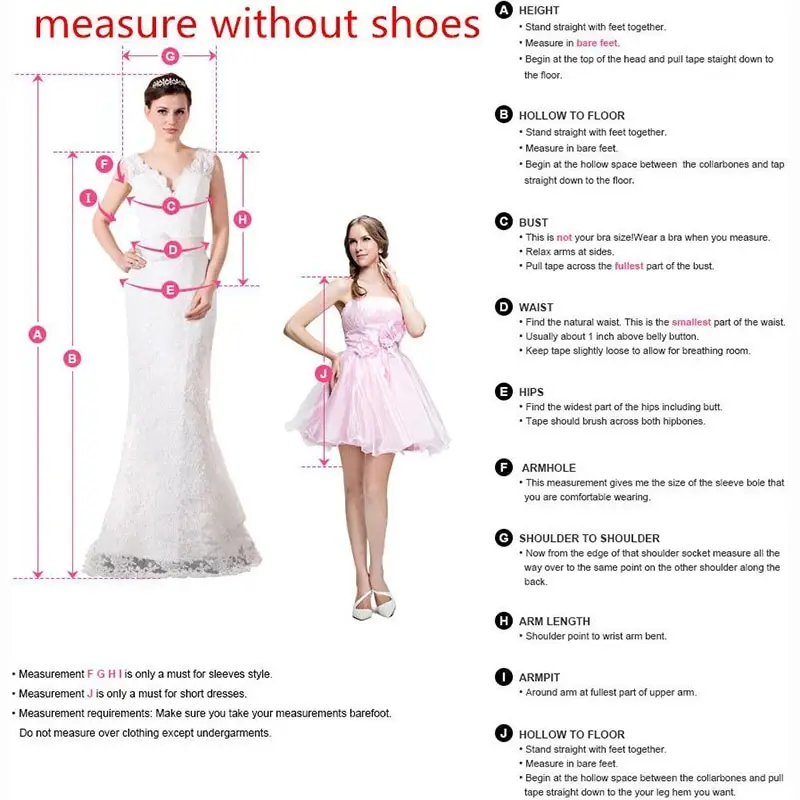 measure without shoes

G
F
I
C
H
D
E
A
B
J

• Measurement F G H I is only a must for sleeves style.
• Measurement J is only a must for short dresses.
• Measurement requirements: Make sure you take your measurements barefoot. Do not measure over clothing except undergarments.

A HEIGHT
• Stand straight with feet together.
• Measure in bare feet.
• Begin at the top of the head and pull tape staight down to the floor.

B HOLLOW TO FLOOR
• Stand straight with feet together.
• Measure in bare feet.
• Begin at the hollow space between the collarbones and tap straight down to the floor.

C BUST
• This is not your bra size!Wear a bra when you measure.
• Relax arms at sides.
• Pull tape across the fullest part of the bust.

D WAIST
• Find the natural waist. This is the smallest part of the waist.
• Usually about 1 inch above belly button.
• Keep tape slightly loose to allow for breathing room.

E HIPS
• Find the widest part of the hips including butt.
• Tape should brush across both hipbones.

F ARMHOLE
• This measurement gives me the size of the sleeve bole that you are comfortable wearing.

G SHOULDER TO SHOULDER
• Now from the edge of that shoulder socket measure all the way over to the same point on the other shoulder along the back.

H ARM LENGTH
• Shoulder point to wrist arm bent.

I ARMPIT
• Around arm at fullest part of upper arm.

J HOLLOW TO FLOOR
• Stand straight with feet together.
• Measure in bare feet.
• Begin at the hollow space between the collarbones and pull tape straight down to the your leg hem you want.